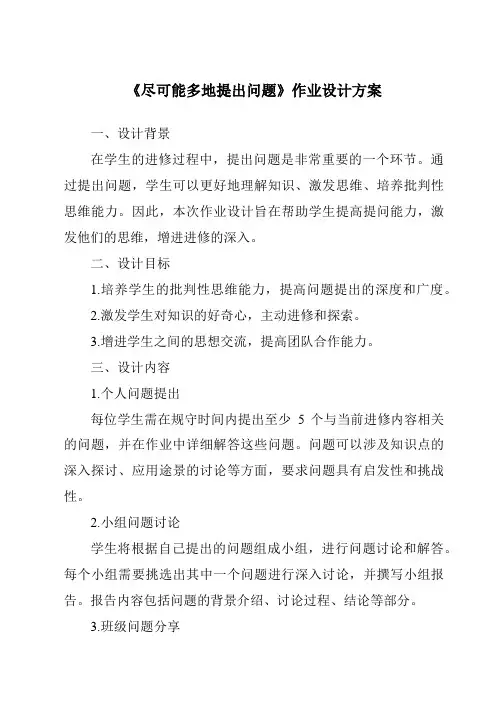 《尽可能多地提出问题》作业设计方案

一、设计背景

在学生的进修过程中，提出问题是非常重要的一个环节。通过提出问题，学生可以更好地理解知识、激发思维、培养批判性思维能力。因此，本次作业设计旨在帮助学生提高提问能力，激发他们的思维，增进进修的深入。

二、设计目标

1.培养学生的批判性思维能力，提高问题提出的深度和广度。

2.激发学生对知识的好奇心，主动进修和探索。

3.增进学生之间的思想交流，提高团队合作能力。

三、设计内容

1.个人问题提出

每位学生需在规守时间内提出至少 5 个与当前进修内容相关的问题，并在作业中详细解答这些问题。问题可以涉及知识点的深入探讨、应用途景的讨论等方面，要求问题具有启发性和挑战性。

2.小组问题讨论

学生将根据自己提出的问题组成小组，进行问题讨论和解答。每个小组需要挑选出其中一个问题进行深入讨论，并撰写小组报告。报告内容包括问题的背景介绍、讨论过程、结论等部分。

3.班级问题分享